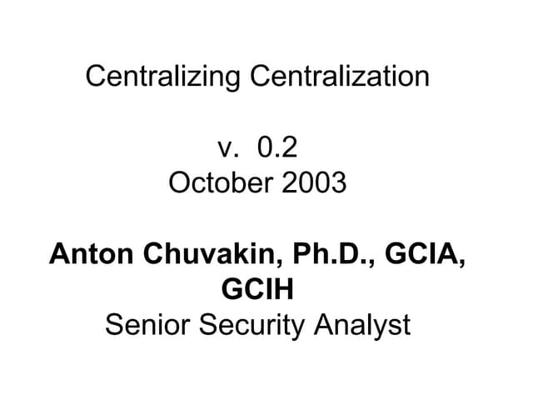 Centralizing Centralization

v. 0.2
October 2003

Anton Chuvakin, Ph.D., GCIA, GCIH
Senior Security Analyst